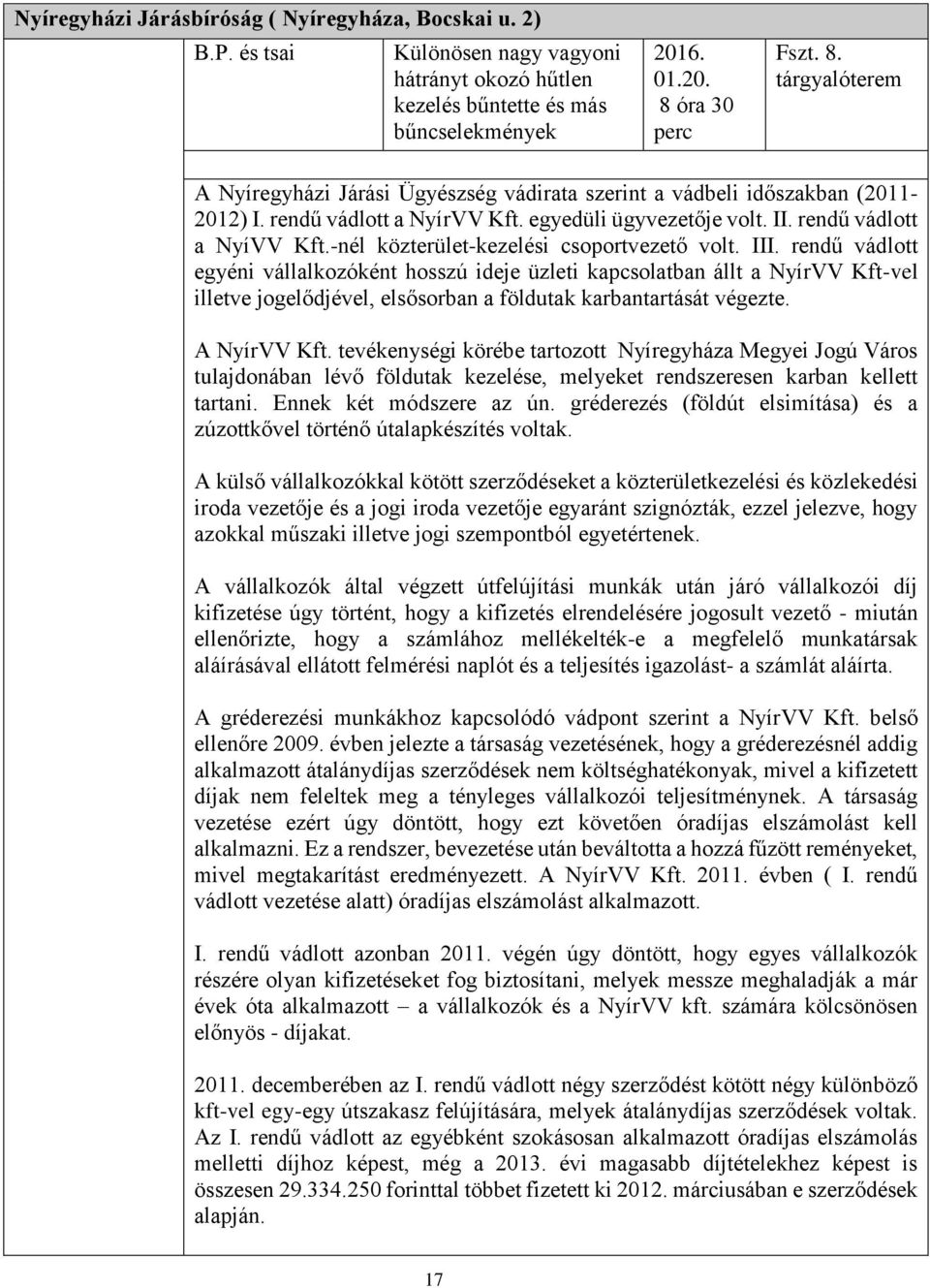 Nyíregyházi Járásbíróság ( Nyíregyháza, Bocskai u. 2)

| B.P. és tsai | Különösen nagy vagyoni hátrányt okozó hűtlen kezelés bűntette és más bűncselekmények | 2016. 01.20. 8 óra 30 perc | Fszt. 8. tárgyalóterem |
|---|---|---|---|

A Nyíregyházi Járási Ügyészség vádirata szerint a vádbeli időszakban (2011-2012) I. rendű vádlott a NyírVV Kft. egyedüli ügyvezetője volt. II. rendű vádlott a NyíVV Kft.-nél közterület-kezelési csoportvezető volt. III. rendű vádlott egyéni vállalkozóként hosszú ideje üzleti kapcsolatban állt a NyírVV Kft-vel illetve jogelődjével, elsősorban a földutak karbantartását végezte.

A NyírVV Kft. tevékenységi körébe tartozott Nyíregyháza Megyei Jogú Város tulajdonában lévő földutak kezelése, melyeket rendszeresen karban kellett tartani. Ennek két módszere az ún. gréderezés (földút elsimítása) és a zúzottkővel történő útalapkészítés voltak.

A külső vállalkozókkal kötött szerződéseket a közterületkezelési és közlekedési iroda vezetője és a jogi iroda vezetője egyaránt szignózták, ezzel jelezve, hogy azokkal műszaki illetve jogi szempontból egyetértenek.

A vállalkozók által végzett útfelújítási munkák után járó vállalkozói díj kifizetése úgy történt, hogy a kifizetés elrendelésére jogosult vezető - miután ellenőrizte, hogy a számlához mellékelték-e a megfelelő munkatársak aláírásával ellátott felmérési naplót és a teljesítés igazolást- a számlát aláírta.

A gréderezési munkákhoz kapcsolódó vádpont szerint a NyírVV Kft. belső ellenőre 2009. évben jelezte a társaság vezetésének, hogy a gréderezésnél addig alkalmazott átalánydíjas szerződések nem költséghatékonyak, mivel a kifizetett díjak nem feleltek meg a tényleges vállalkozói teljesítménynek. A társaság vezetése ezért úgy döntött, hogy ezt követően óradíjas elszámolást kell alkalmazni. Ez a rendszer, bevezetése után beváltotta a hozzá fűzött reményeket, mivel megtakarítást eredményezett. A NyírVV Kft. 2011. évben ( I. rendű vádlott vezetése alatt) óradíjas elszámolást alkalmazott.

I. rendű vádlott azonban 2011. végén úgy döntött, hogy egyes vállalkozók részére olyan kifizetéseket fog biztosítani, melyek messze meghaladják a már évek óta alkalmazott – a vállalkozók és a NyírVV kft. számára kölcsönösen előnyös - díjakat.

2011. decemberében az I. rendű vádlott négy szerződést kötött négy különböző kft-vel egy-egy útszakasz felújítására, melyek átalánydíjas szerződések voltak. Az I. rendű vádlott az egyébként szokásosan alkalmazott óradíjas elszámolás melletti díjhoz képest, még a 2013. évi magasabb díjtételekhez képest is összesen 29.334.250 forinttal többet fizetett ki 2012. márciusában e szerződések alapján.

17